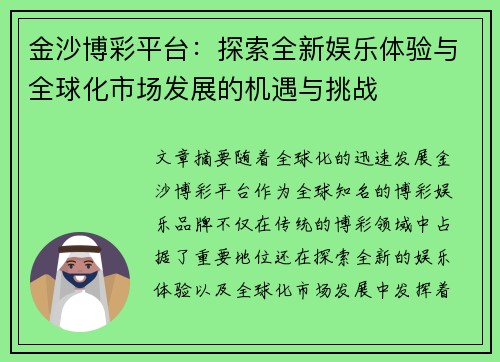 金沙博彩平台：探索全新娱乐体验与全球化市场发展的机遇与挑战

文章摘要随着全球化的迅速发展金沙博彩平台作为全球知名的博彩娱乐品牌不仅在传统的博彩领域中占据了重要地位还在探索全新的娱乐体验以及全球化市场发展中发挥着